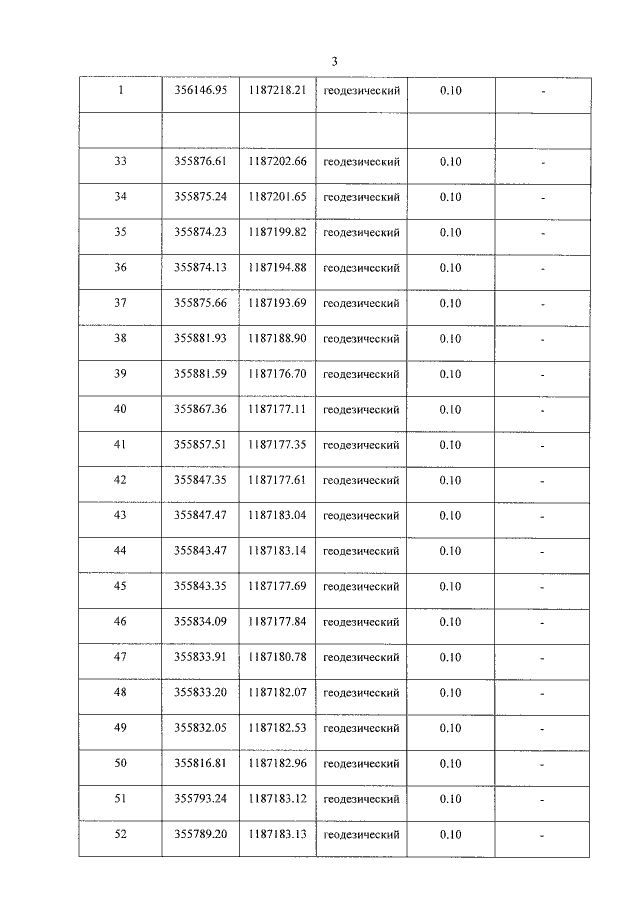 3

| 1 | 356146.95 | 1187218.21 | геодезический | 0.10 | - |
|---|---|---|---|---|---|
|  |  |  |  |  |  |
| 33 | 355876.61 | 1187202.66 | геодезический | 0.10 | - |
| 34 | 355875.24 | 1187201.65 | геодезический | 0.10 | - |
| 35 | 355874.23 | 1187199.82 | геодезический | 0.10 | - |
| 36 | 355874.13 | 1187194.88 | геодезический | 0.10 | - |
| 37 | 355875.66 | 1187193.69 | геодезический | 0.10 | - |
| 38 | 355881.93 | 1187188.90 | геодезический | 0.10 | - |
| 39 | 355881.59 | 1187176.70 | геодезический | 0.10 | - |
| 40 | 355867.36 | 1187177.11 | геодезический | 0.10 | - |
| 41 | 355857.51 | 1187177.35 | геодезический | 0.10 | - |
| 42 | 355847.35 | 1187177.61 | геодезический | 0.10 | - |
| 43 | 355847.47 | 1187183.04 | геодезический | 0.10 | - |
| 44 | 355843.47 | 1187183.14 | геодезический | 0.10 | - |
| 45 | 355843.35 | 1187177.69 | геодезический | 0.10 | - |
| 46 | 355834.09 | 1187177.84 | геодезический | 0.10 | - |
| 47 | 355833.91 | 1187180.78 | геодезический | 0.10 | - |
| 48 | 355833.20 | 1187182.07 | геодезический | 0.10 | - |
| 49 | 355832.05 | 1187182.53 | геодезический | 0.10 | - |
| 50 | 355816.81 | 1187182.96 | геодезический | 0.10 | - |
| 51 | 355793.24 | 1187183.12 | геодезический | 0.10 | - |
| 52 | 355789.20 | 1187183.13 | геодезический | 0.10 | - |